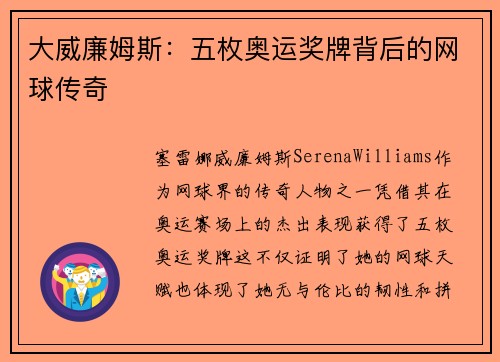 大威廉姆斯：五枚奥运奖牌背后的网球传奇

塞雷娜威廉姆斯SerenaWilliams作为网球界的传奇人物之一凭借其在奥运赛场上的杰出表现获得了五枚奥运奖牌这不仅证明了她的网球天赋也体现了她无与伦比的韧性和拼